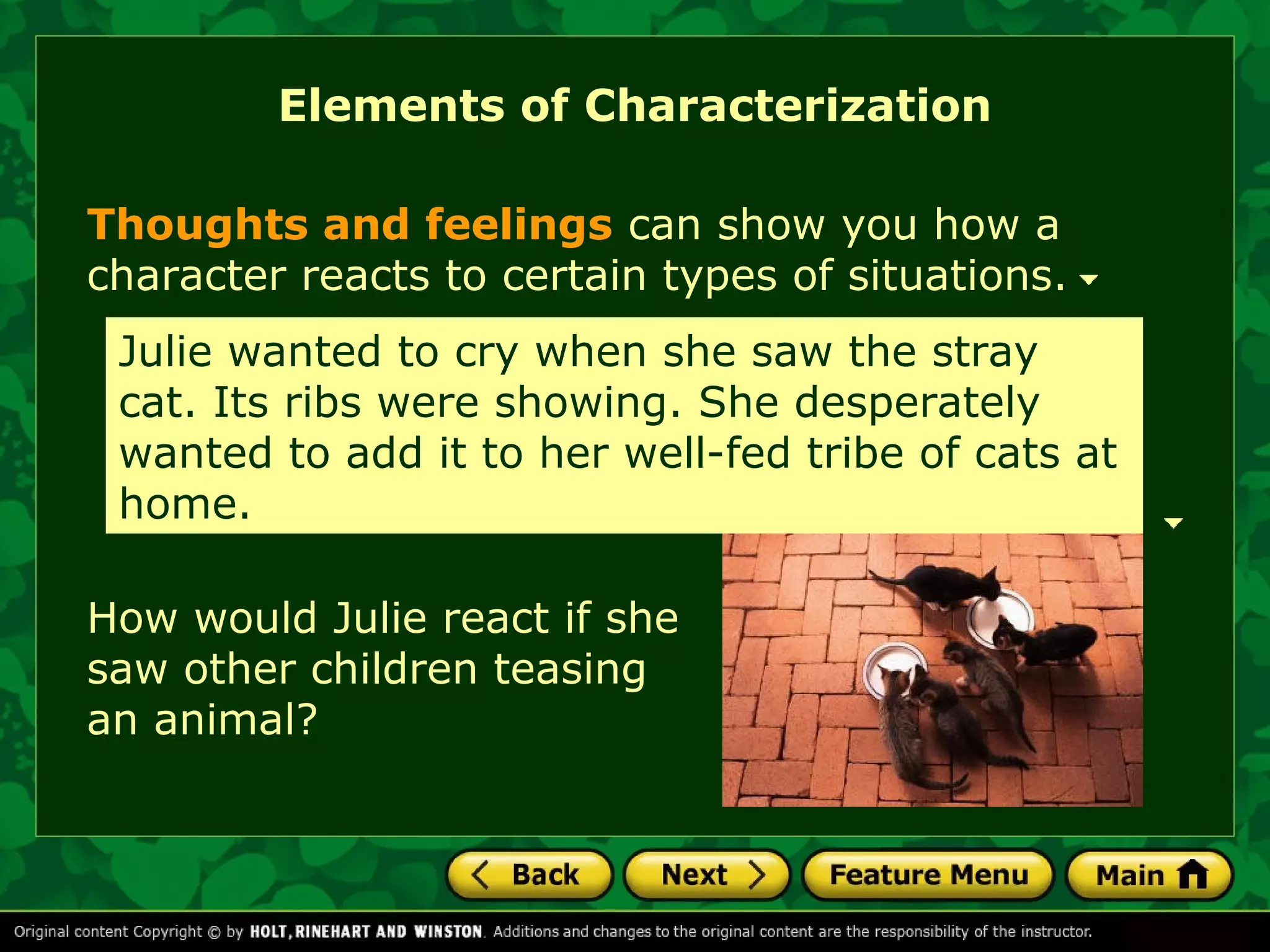 Elements of Characterization

Thoughts and feelings can show you how a character reacts to certain types of situations.

Julie wanted to cry when she saw the stray cat. Its ribs were showing. She desperately wanted to add it to her well-fed tribe of cats at home.

How would Julie react if she saw other children teasing an animal?

Back
Next
Feature Menu
Main

Original content Copyright © by HOLT, RINEHART AND WINSTON. Additions and changes to the original content are the responsibility of the instructor.